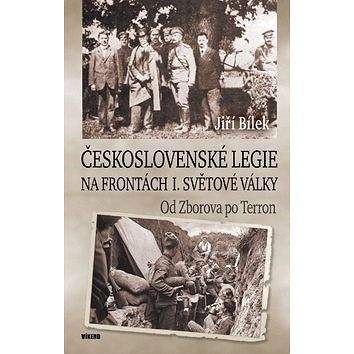 Jiří Bílek

ČESKOSLOVENSKÉ LEGIE
NA FRONTÁCH 1. SVĚTOVÉ VÁLKY

Od Zborova po Terron

VIKEND